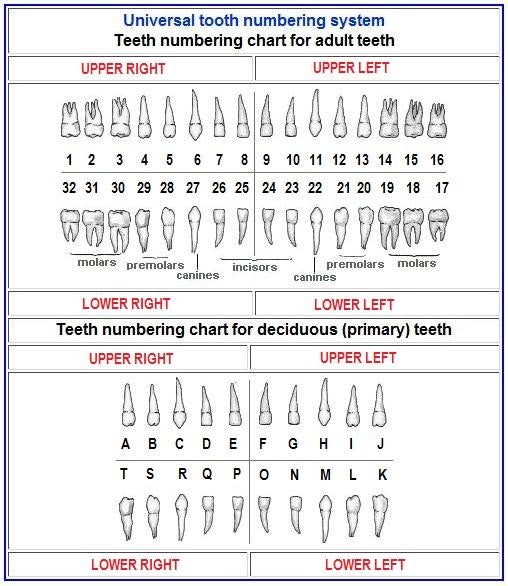 Universal tooth numbering system
Teeth numbering chart for adult teeth

UPPER RIGHT

UPPER LEFT

1 2 3 4 5 6 7 8 9 10 11 12 13 14 15 16

32 31 30 29 28 27 26 25 24 23 22 21 20 19 18 17

molars premolars canines incisors canines premolars molars

LOWER RIGHT

LOWER LEFT

Teeth numbering chart for deciduous (primary) teeth

UPPER RIGHT

UPPER LEFT

A B C D E F G H I J

T S R Q P O N M L K

LOWER RIGHT

LOWER LEFT